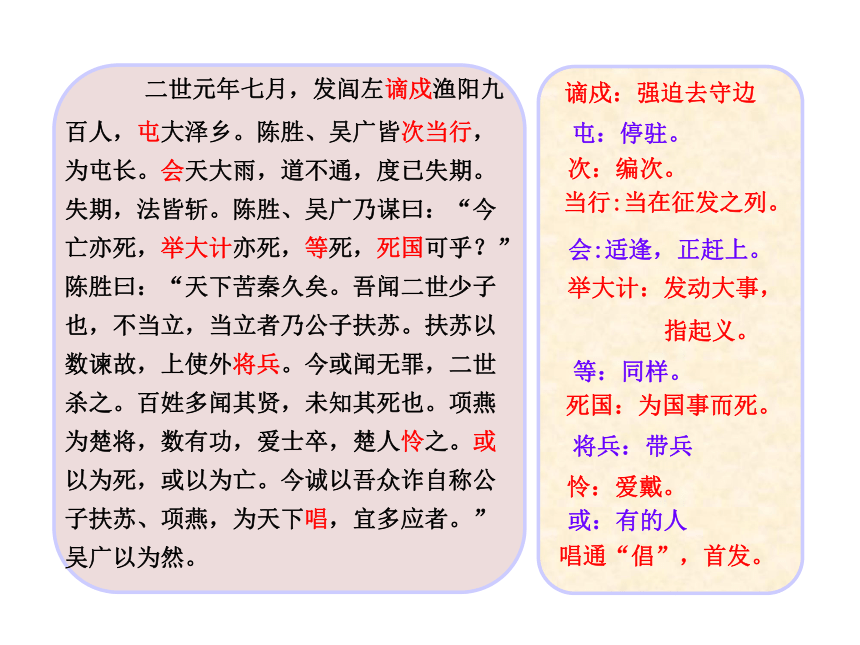 二世元年七月，发闾左谪戍渔阳九百人，屯大泽乡。陈胜、吴广皆次当行，为屯长。会天大雨，道不通，度已失期。失期，法皆斩。陈胜、吴广乃谋曰：“今亡亦死，举大计亦死，等死，死国可乎？”陈胜曰：“天下苦秦久矣。吾闻二世少子也，不当立，当立者乃公子扶苏。扶苏以数谏故，上使外将兵。今或闻无罪，二世杀之。百姓多闻其贤，未知其死也。项燕为楚将，数有功，爱士卒，楚人怜之。或以为死，或以为亡。今诚以吾众诈自称公子扶苏、项燕，为天下唱，宜多应者。”吴广以为然。

谪戍：强迫去守边
屯：停驻。
次：编次。
当行：当在征发之列。
会：适逢，正赶上。
举大计：发动大事，指起义。
等：同样。
死国：为国事而死。
将兵：带兵
怜：爱戴。
或：有的人
唱通“倡”，首发。